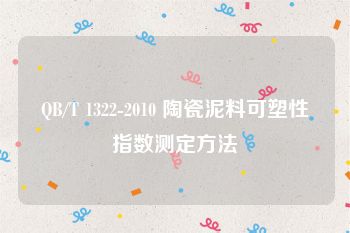 QB/T 1322-2010 陶瓷泥料可塑性指数测定方法